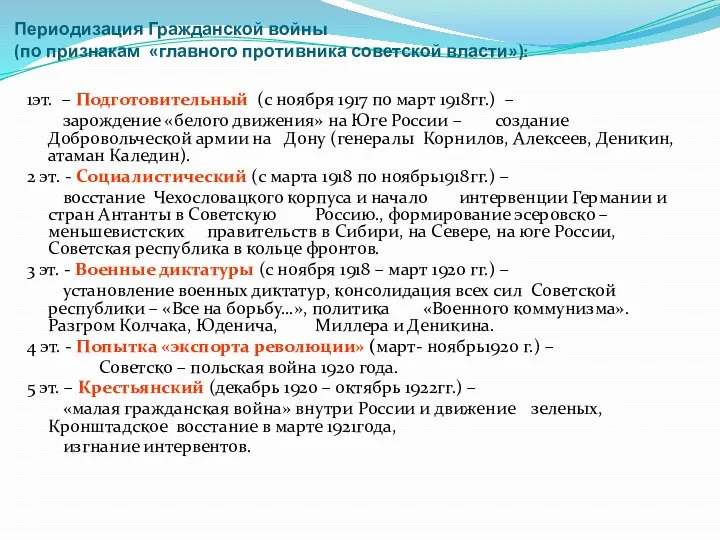 Периодизация Гражданской войны
(по признакам «главного противника советской власти»):

1эт. – Подготовительный (с ноября 1917 по март 1918гг.) –
зарождение «белого движения» на Юге России – создание Добровольческой армии на Дону (генералы Корнилов, Алексеев, Деникин, атаман Каледин).

2 эт. - Социалистический (с марта 1918 по ноябрь1918гг.) –
восстание Чехословацкого корпуса и начало интервенции Германии и стран Антанты в Советскую Россию., формирование эсеровско – меньшевистских правительств в Сибири, на Севере, на юге России, Советская республика в кольце фронтов.

3 эт. - Военные диктатуры (с ноября 1918 – март 1920 гг.) –
установление военных диктатур, консолидация всех сил Советской республики – «Все на борьбу…», политика «Военного коммунизма». Разгром Колчака, Юденича, Миллера и Деникина.

4 эт. - Попытка «экспорта революции» (март- ноябрь1920 г.) –
Советско – польская война 1920 года.

5 эт. – Крестьянский (декабрь 1920 – октябрь 1922гг.) –
«малая гражданская война» внутри России и движение зеленых, Кронштадское восстание в марте 1921года,
изгнание интервентов.